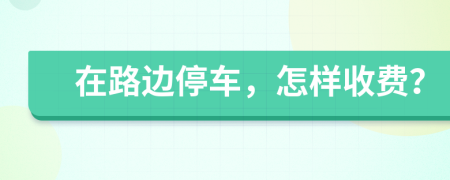 在路边停车，怎样收费？